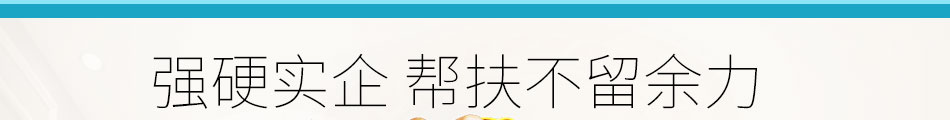 强硬实企 帮扶不留余力